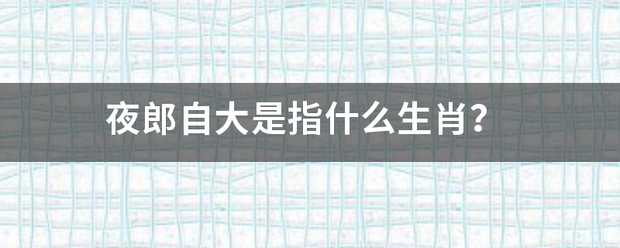 夜郎自大是指什么生肖?